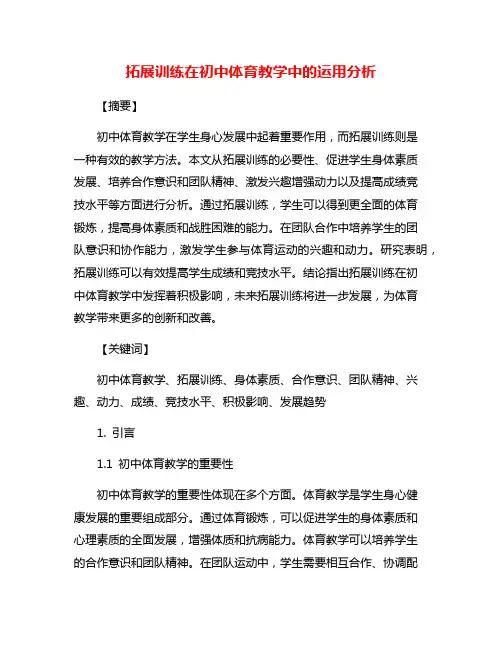 拓展训练在初中体育教学中的运用分析

【摘要】

初中体育教学在学生身心发展中起着重要作用，而拓展训练则是一种有效的教学方法。本文从拓展训练的必要性、促进学生身体素质发展、培养合作意识和团队精神、激发兴趣增强动力以及提高成绩竞技水平等方面进行分析。通过拓展训练，学生可以得到更全面的体育锻炼，提高身体素质和战胜困难的能力。在团队合作中培养学生的团队意识和协作能力，激发学生参与体育运动的兴趣和动力。研究表明，拓展训练可以有效提高学生成绩和竞技水平。结论指出拓展训练在初中体育教学中发挥着积极影响，未来拓展训练将进一步发展，为体育教学带来更多的创新和改善。

【关键词】

初中体育教学、拓展训练、身体素质、合作意识、团队精神、兴趣、动力、成绩、竞技水平、积极影响、发展趋势

1. 引言

1.1 初中体育教学的重要性

初中体育教学的重要性体现在多个方面。体育教学是学生身心健康发展的重要组成部分。通过体育锻炼，可以促进学生的身体素质和心理素质的全面发展，增强体质和抗病能力。体育教学可以培养学生的合作意识和团队精神。在团队运动中，学生需要相互合作、协调配